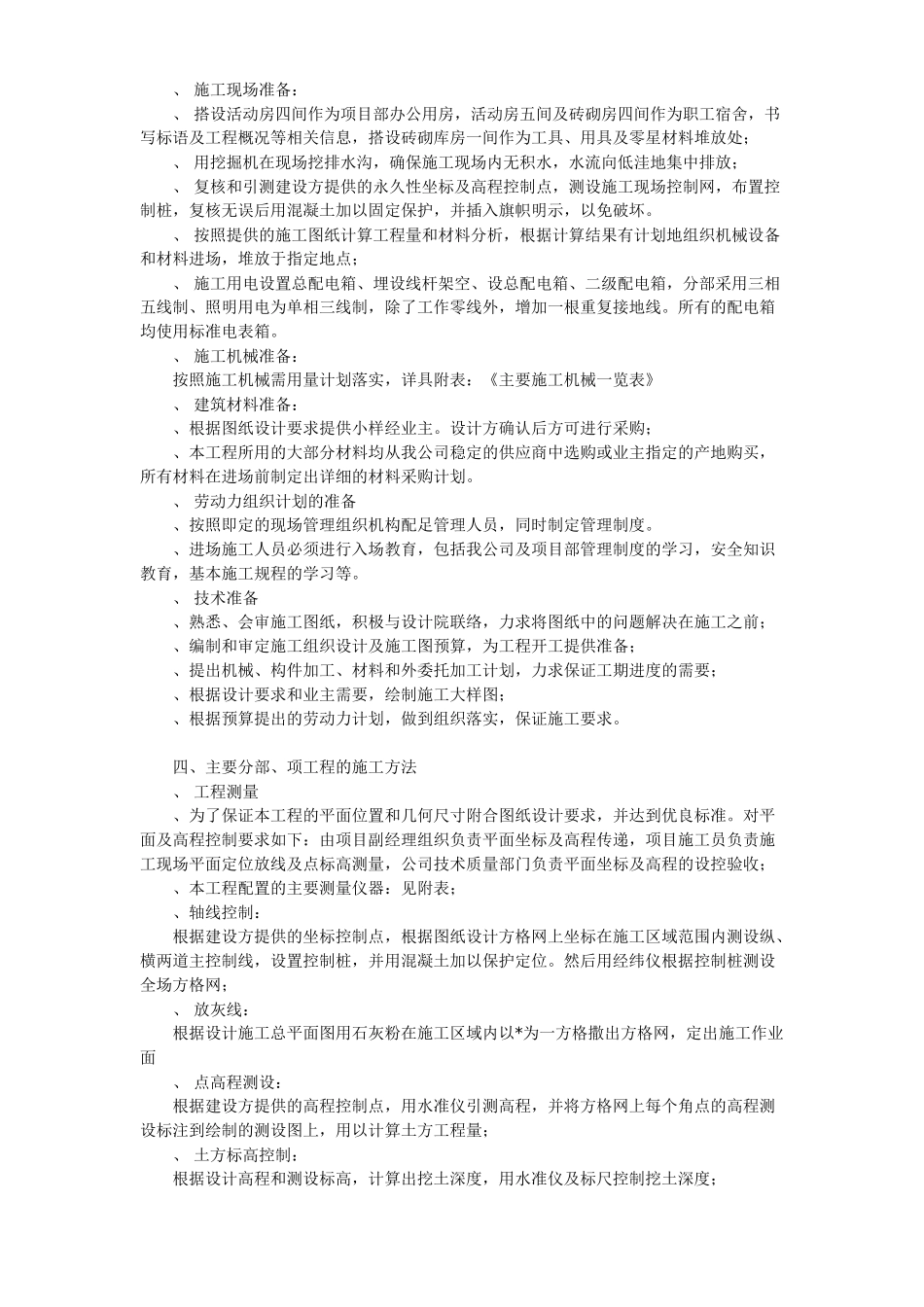 、 施工现场准备：

、 搭设活动房四间作为项目部办公用房，活动房五间及砖砌房四间作为职工宿舍，书写标语及工程概况等相关信息，搭设砖砌库房一间作为工具、用具及零星材料堆放处；

、 用挖掘机在现场挖排水沟，确保施工现场内无积水，水流向低洼地集中排放；

、 复核和引测建设方提供的永久性坐标及高程控制点，测设施工现场控制网，布置控制桩，复核无误后用混凝土加以固定保护，并插入旗帜明示，以免破坏。

、 按照提供的施工图纸计算工程量和材料分析，根据计算结果有计划地组织机械设备和材料进场，堆放于指定地点；

、 施工用电设置总配电箱、埋设线杆架空、设总配电箱、二级配电箱，分部采用三相五线制、照明用电为单相三线制，除了工作零线外，增加一根重复接地线。所有的配电箱均使用标准电表箱。

、 施工机械准备：

按照施工机械需用量计划落实，详具附表：《主要施工机械一览表》

、 建筑材料准备：

、根据图纸设计要求提供小样经业主。设计方确认后方可进行采购；

、本工程所用的大部分材料均从我公司稳定的供应商中选购或业主指定的产地购买，所有材料在进场前制定出详细的材料采购计划。

、 劳动力组织计划的准备

、按照即定的现场管理组织机构配足管理人员，同时制定管理制度。

、进场施工人员必须进行入场教育，包括我公司及项目部管理制度的学习，安全知识教育，基本施工规程的学习等。

、 技术准备

、熟悉、会审施工图纸，积极与设计院联络，力求将图纸中的问题解决在施工之前；

、编制和审定施工组织设计及施工图预算，为工程开工提供准备；

、提出机械、构件加工、材料和外委托加工计划，力求保证工期进度的需要；

、根据设计要求和业主需要，绘制施工大样图；

、根据预算提出的劳动力计划，做到组织落实，保证施工要求。

四、主要分部、项工程的施工方法

、 工程测量

、为了保证本工程的平面位置和几何尺寸附合图纸设计要求，并达到优良标准。对平面及高程控制要求如下：由项目副经理组织负责平面坐标及高程传递，项目施工员负责施工现场平面定位放线及点标高测量，公司技术质量部门负责平面坐标及高程的设控验收；

、本工程配置的主要测量仪器：见附表；

、轴线控制：

根据建设方提供的坐标控制点，根据图纸设计方格网上坐标在施工区域范围内测设纵、横两道主控制线，设置控制桩，并用混凝土加以保护定位。然后用经纬仪根据控制桩测设全场方格网；

、 放灰线：

根据设计施工总平面图用石灰粉在施工区域内以*为一方格撒出方格网，定出施工作业面

、 点高程测设：

根据建设方提供的高程控制点，用水准仪引测高程，并将方格网上每个角点的高程测设标注到绘制的测设图上，用以计算土方工程量；

、 土方标高控制：

根据设计高程和测设标高，计算出挖土深度，用水准仪及标尺控制挖土深度；